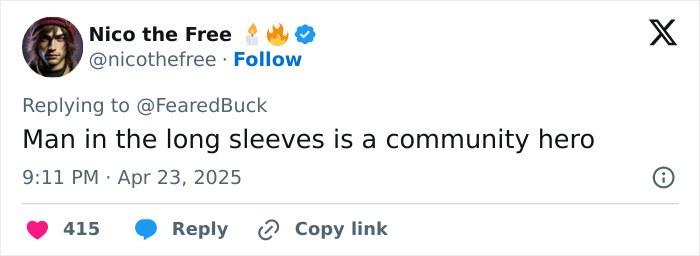 Nico the Free 🕯️🔥
@nicothefree · Follow

Replying to @FearedBuck
Man in the long sleeves is a community hero
9:11 PM · Apr 23, 2025

415 Reply Copy link